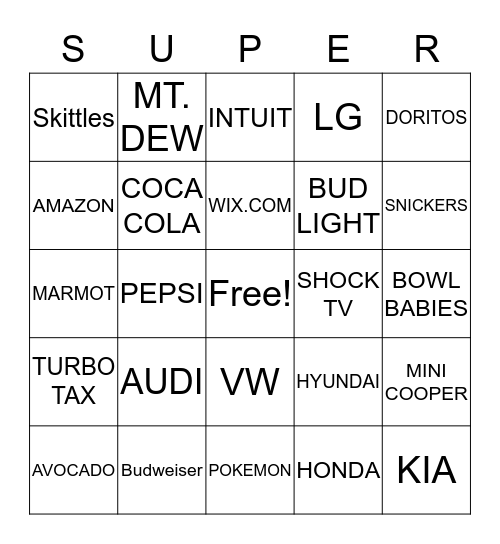 | S | U | P | E | R |
|---|---|---|---|---|
| Skittles | MT. DEW | INTUIT | LG | DORITOS |
| AMAZON | COCA COLA | WIX.COM | BUD LIGHT | SNICKERS |
| MARMOT | PEPSI | Free! | SHOCK TV | BOWL BABIES |
| TURBO TAX | AUDI | VW | HYUNDAI | MINI COOPER |
| AVOCADO | Budweiser | POKEMON | HONDA | KIA |